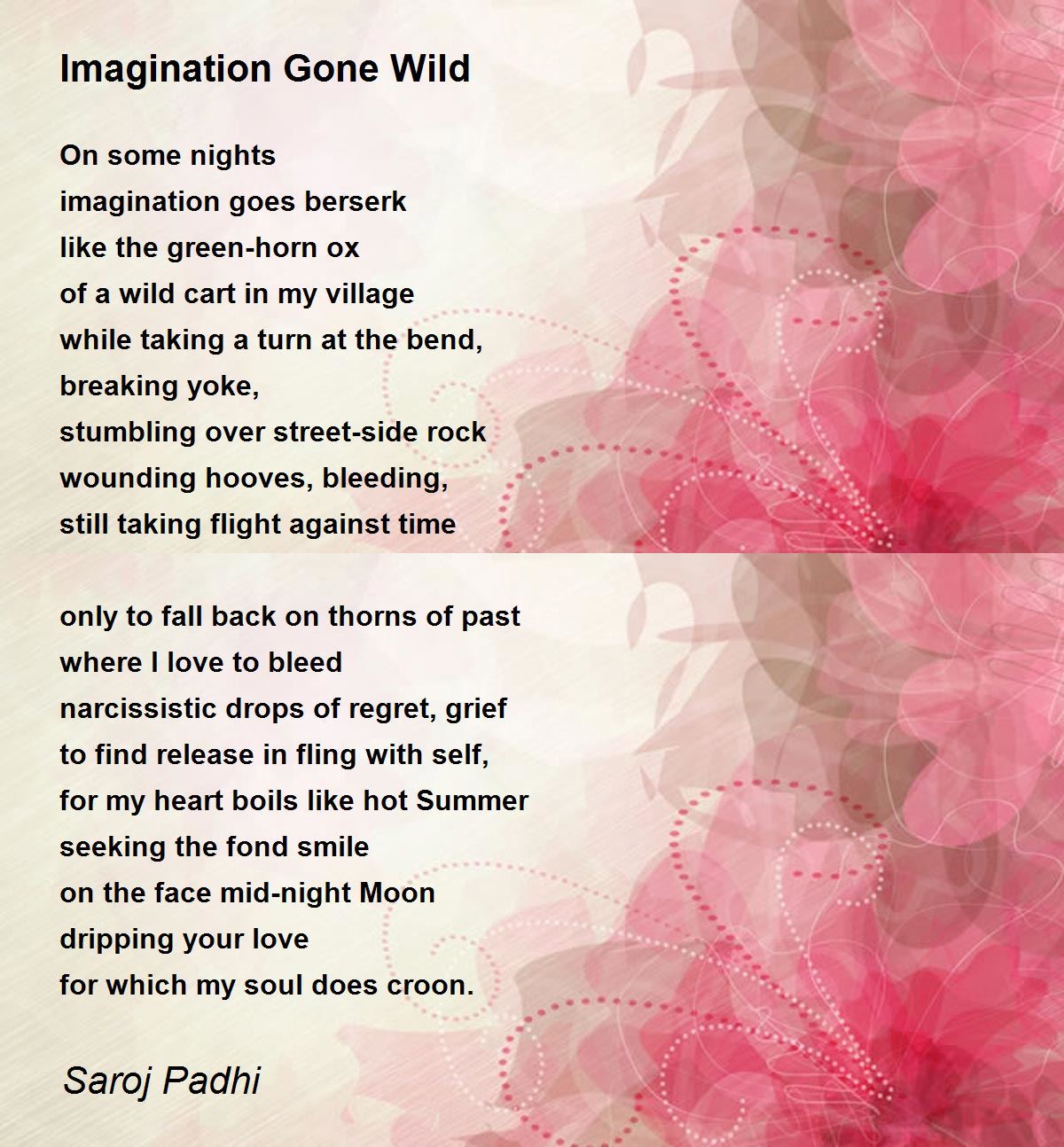 Imagination Gone Wild

On some nights
imagination goes berserk
like the green-horn ox
of a wild cart in my village
while taking a turn at the bend,
breaking yoke,
stumbling over street-side rock
wounding hooves, bleeding,
still taking flight against time

only to fall back on thorns of past
where I love to bleed
narcissistic drops of regret, grief
to find release in fling with self,
for my heart boils like hot Summer
seeking the fond smile
on the face mid-night Moon
dripping your love
for which my soul does croon.

Saroj Padhi